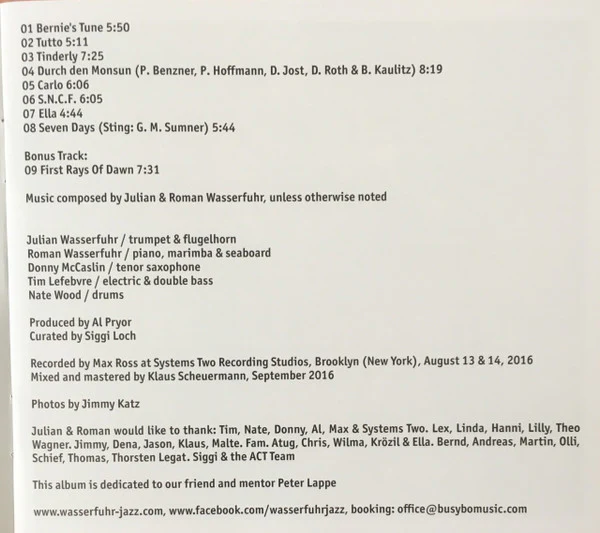 01 Bernie's Tune 5:50
02 Tutto 5:11
03 Tinderly 7:25
04 Durch den Monsun (P. Benzner, P. Hoffmann, D. Jost, D. Roth & B. Kaulitz) 8:19
05 Carlo 6:06
06 S.N.C.F. 6:05
07 Ella 4:44
08 Seven Days (Sting: G. M. Sumner) 5:44

Bonus Track:
09 First Rays Of Dawn 7:31

Music composed by Julian & Roman Wasserfuhr, unless otherwise noted

Julian Wasserfuhr / trumpet & flugelhorn
Roman Wasserfuhr / piano, marimba & seaboard
Donny McCaslin / tenor saxophone
Tim Lefebvre / electric & double bass
Nate Wood / drums

Produced by Al Pryor
Curated by Siggi Loch

Recorded by Max Ross at Systems Two Recording Studios, Brooklyn (New York), August 13 & 14, 2016
Mixed and mastered by Klaus Scheuermann, September 2016

Photos by Jimmy Katz

Julian & Roman would like to thank: Tim, Nate, Donny, Al, Max & Systems Two. Lex, Linda, Hanni, Lilly, Theo Wagner. Jimmy, Dena, Jason, Klaus, Malte. Fam. Atug, Chris, Wilma, Krözil & Ella. Bernd, Andreas, Martin, Olli, Schief, Thomas, Thorsten Legat. Siggi & the ACT Team

This album is dedicated to our friend and mentor Peter Lappe

www.wasserfuhr-jazz.com, www.facebook.com/wasserfuhrjazz, booking: office@busybomusic.com